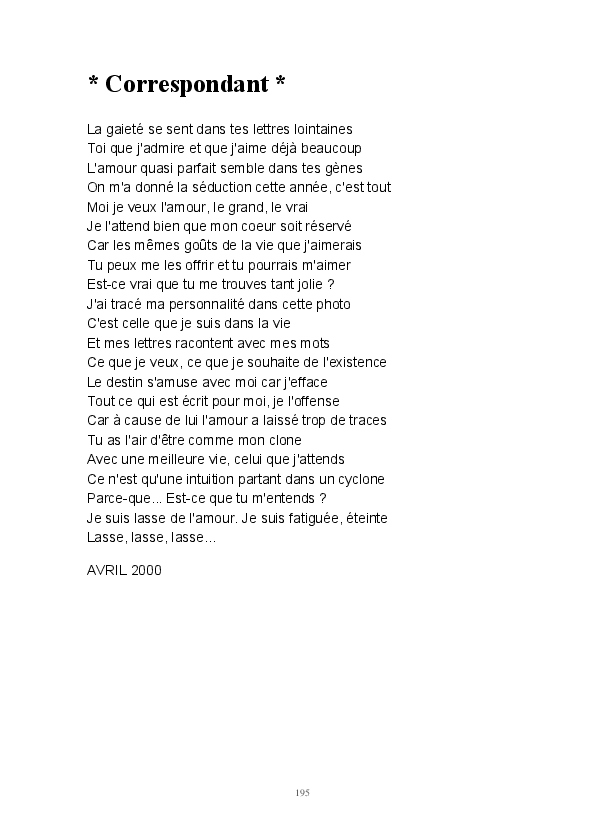 * Correspondant *

La gaieté se sent dans tes lettres lointaines
Toi que j'admire et que j'aime déjà beaucoup
L'amour quasi parfait semble dans tes gènes
On m'a donné la séduction cette année, c'est tout
Moi je veux l'amour, le grand, le vrai
Je l'attend bien que mon coeur soit réservé
Car les mêmes goûts de la vie que j'aimerais
Tu peux me les offrir et tu pourrais m'aimer
Est-ce vrai que tu me trouves tant jolie ?
J'ai tracé ma personnalité dans cette photo
C'est celle que je suis dans la vie
Et mes lettres racontent avec mes mots
Ce que je veux, ce que je souhaite de l'existence
Le destin s'amuse avec moi car j'efface
Tout ce qui est écrit pour moi, je l'offense
Car à cause de lui l'amour a laissé trop de traces
Tu as l'air d'être comme mon clone
Avec une meilleure vie, celui que j'attends
Ce n'est qu'une intuition partant dans un cyclone
Parce-que... Est-ce que tu m'entends ?
Je suis lasse de l'amour. Je suis fatiguée, éteinte
Lasse, lasse, lasse...

AVRIL 2000

195